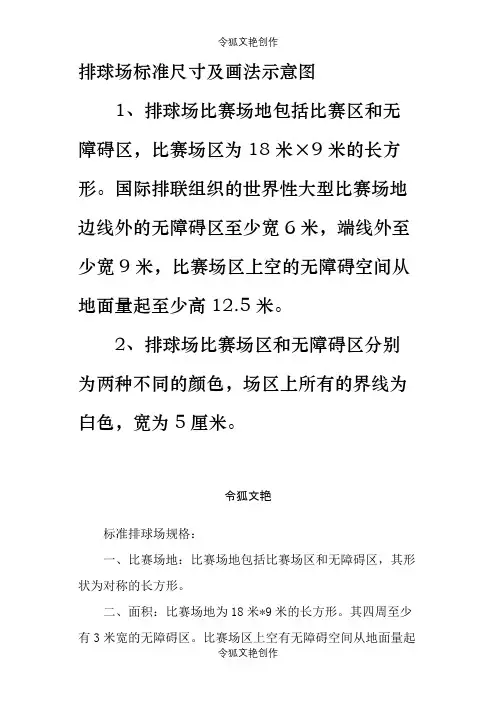 令狐文艳创作

排球场标准尺寸及画法示意图

1、排球场比赛场地包括比赛区和无障碍区，比赛场区为 18 米×9 米的长方形。国际排联组织的世界性大型比赛场地边线外的无障碍区至少宽 6 米，端线外至少宽 9 米，比赛场区上空的无障碍空间从地面量起至少高 12.5 米。

2、排球场比赛场区和无障碍区分别为两种不同的颜色，场区上所有的界线为白色，宽为 5 厘米。

令狐文艳

标准排球场规格：

一、比赛场地：比赛场地包括比赛场区和无障碍区，其形状为对称的长方形。

二、面积：比赛场地为 18 米*9 米的长方形。其四周至少有 3 米宽的无障碍区。比赛场区上空有无障碍空间从地面量起

令狐文艳创作